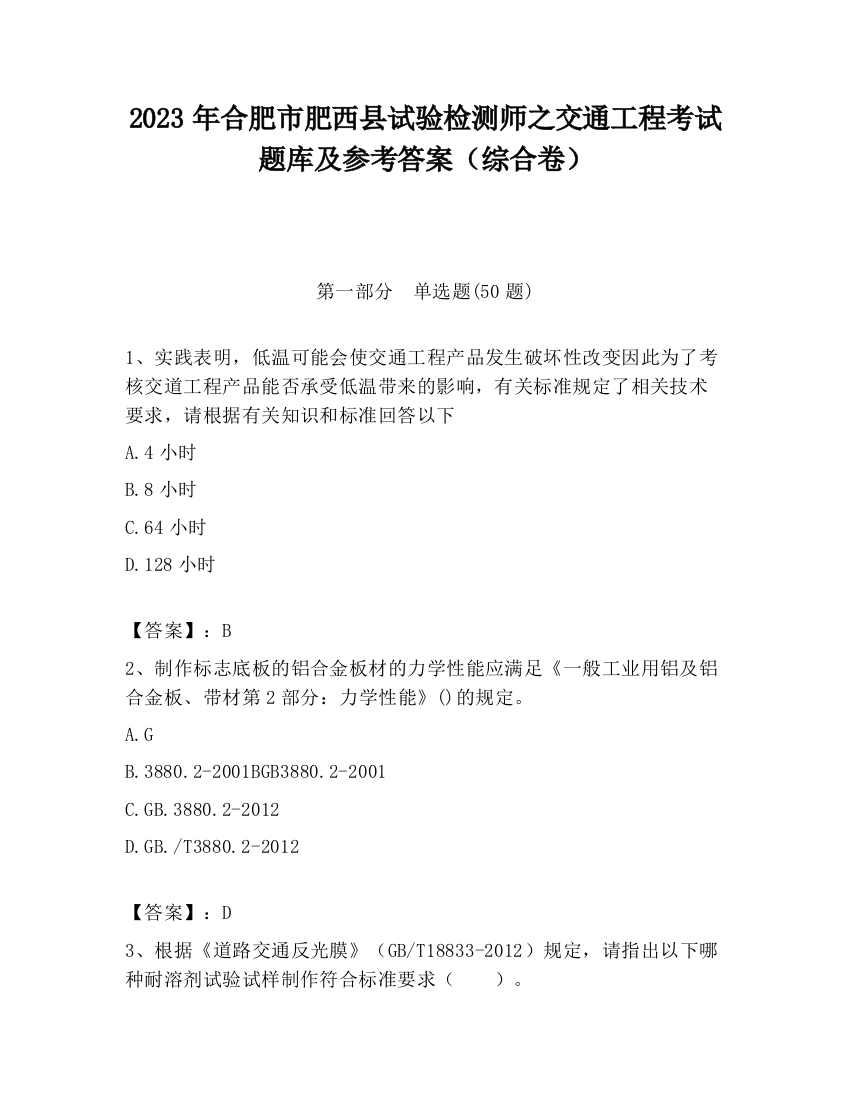 2023 年合肥市肥西县试验检测师之交通工程考试题库及参考答案（综合卷）

第一部分　单选题(50 题)

1、实践表明，低温可能会使交通工程产品发生破坏性改变因此为了考核交道工程产品能否承受低温带来的影响，有关标准规定了相关技术要求，请根据有关知识和标准回答以下

A.4 小时

B.8 小时

C.64 小时

D.128 小时

【答案】：B

2、制作标志底板的铝合金板材的力学性能应满足《一般工业用铝及铝合金板、带材第 2 部分：力学性能》()的规定。

A.G

B.3880.2-2001BGB3880.2-2001

C.GB.3880.2-2012

D.GB./T3880.2-2012

【答案】：D

3、根据《道路交通反光膜》（GB/T18833-2012）规定，请指出以下哪种耐溶剂试验试样制作符合标准要求（　　）。